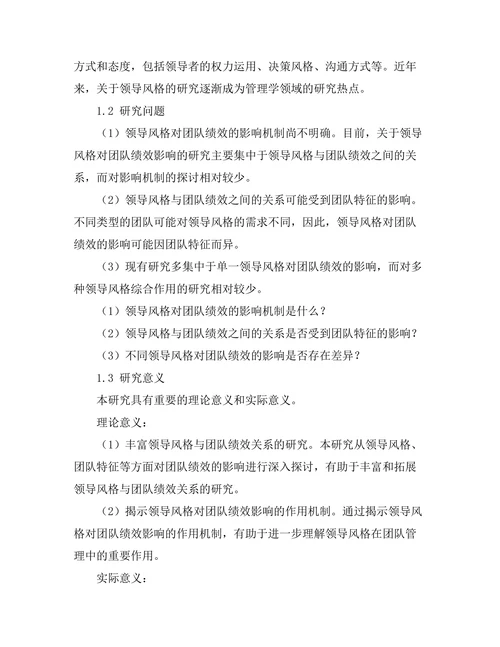 方式和态度，包括领导者的权力运用、决策风格、沟通方式等。近年来，关于领导风格的研究逐渐成为管理学领域的研究热点。

1.2 研究问题

（1）领导风格对团队绩效的影响机制尚不明确。目前，关于领导风格对团队绩效影响的研究主要集中于领导风格与团队绩效之间的关系，而对影响机制的探讨相对较少。

（2）领导风格与团队绩效之间的关系可能受到团队特征的影响。不同类型的团队可能对领导风格的需求不同，因此，领导风格对团队绩效的影响可能因团队特征而异。

（3）现有研究多集中于单一领导风格对团队绩效的影响，而对多种领导风格综合作用的研究相对较少。

（1）领导风格对团队绩效的影响机制是什么？

（2）领导风格与团队绩效之间的关系是否受到团队特征的影响？

（3）不同领导风格对团队绩效的影响是否存在差异？

1.3 研究意义

本研究具有重要的理论意义和实际意义。

理论意义：

（1）丰富领导风格与团队绩效关系的研究。本研究从领导风格、团队特征等方面对团队绩效的影响进行深入探讨，有助于丰富和拓展领导风格与团队绩效关系的研究。

（2）揭示领导风格对团队绩效影响的作用机制。通过揭示领导风格对团队绩效影响的作用机制，有助于进一步理解领导风格在团队管理中的重要作用。

实际意义：